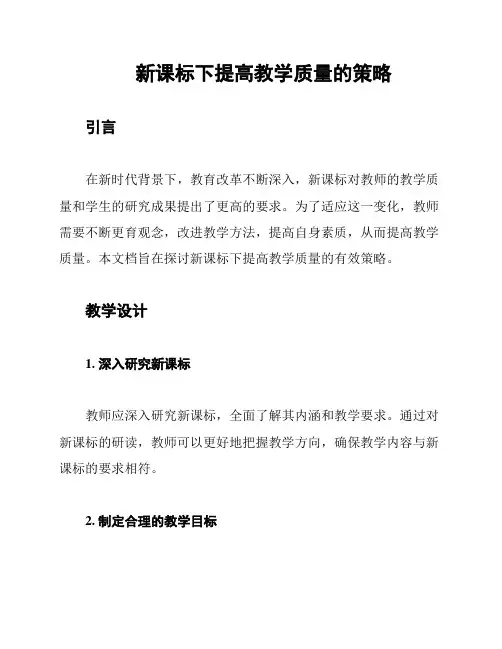 新课标下提高教学质量的策略

引言

在新时代背景下，教育改革不断深入，新课标对教师的教学质量和学生的研究成果提出了更高的要求。为了适应这一变化，教师需要不断更育观念，改进教学方法，提高自身素质，从而提高教学质量。本文档旨在探讨新课标下提高教学质量的有效策略。

教学设计

1. 深入研究新课标

教师应深入研究新课标，全面了解其内涵和教学要求。通过对新课标的研读，教师可以更好地把握教学方向，确保教学内容与新课标的要求相符。

2. 制定合理的教学目标